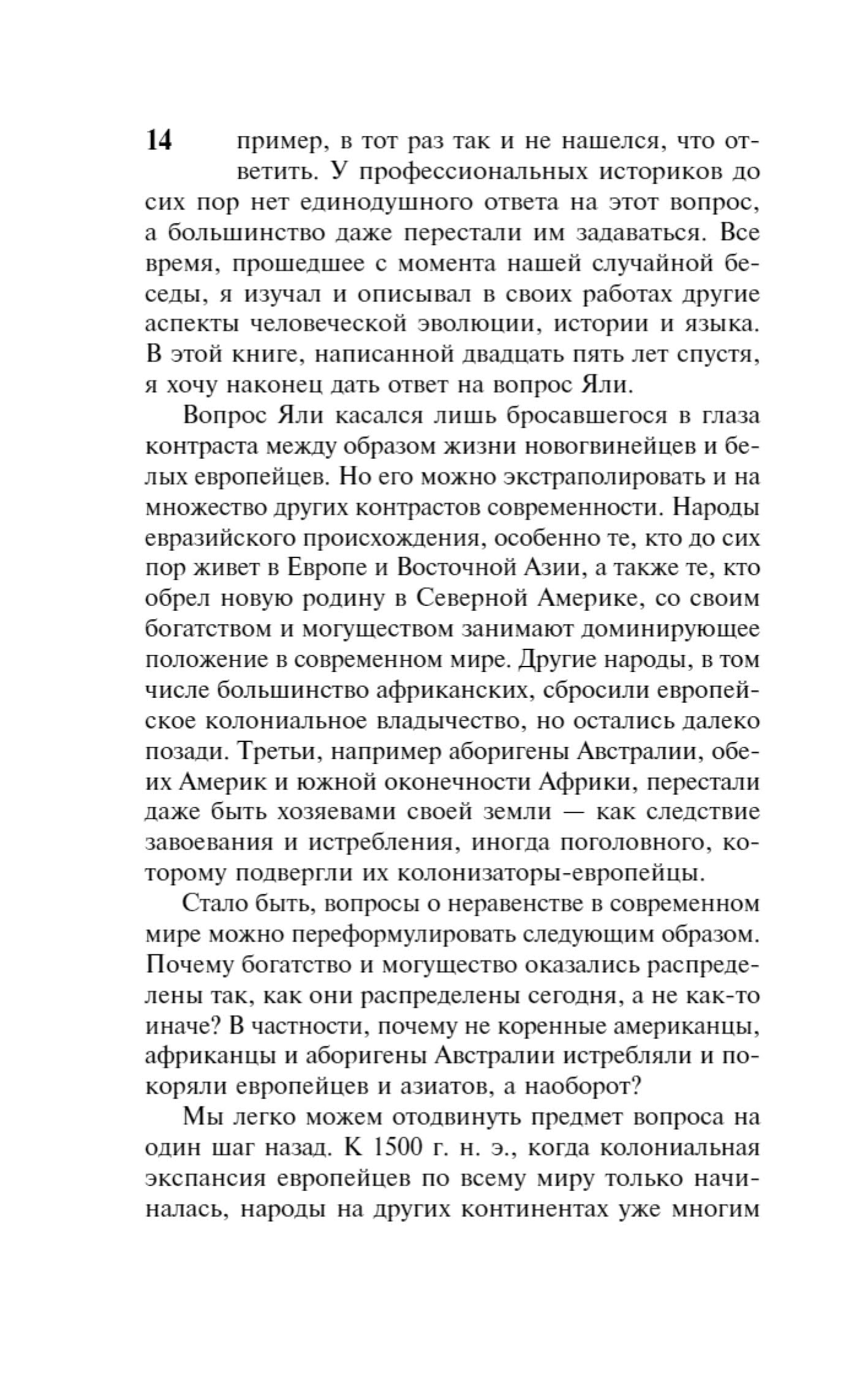 14

пример, в тот раз так и не нашелся, что ответить. У профессиональных историков до сих пор нет единодушного ответа на этот вопрос, а большинство даже перестали им задаваться. Все время, прошедшее с момента нашей случайной беседы, я изучал и описывал в своих работах другие аспекты человеческой эволюции, истории и языка. В этой книге, написанной двадцать пять лет спустя, я хочу наконец дать ответ на вопрос Яли.

Вопрос Яли касался лишь бросавшегося в глаза контраста между образом жизни новогвинейцев и белых европейцев. Но его можно экстраполировать и на множество других контрастов современности. Народы евразийского происхождения, особенно те, кто до сих пор живет в Европе и Восточной Азии, а также те, кто обрел новую родину в Северной Америке, со своим богатством и могуществом занимают доминирующее положение в современном мире. Другие народы, в том числе большинство африканских, сбросили европейское колониальное владычество, но остались далеко позади. Третьи, например аборигены Австралии, обеих Америк и южной оконечности Африки, перестали даже быть хозяевами своей земли — как следствие завоевания и истребления, иногда поголовного, которому подвергли их колонизаторы-европейцы.

Стало быть, вопросы о неравенстве в современном мире можно переформулировать следующим образом. Почему богатство и могущество оказались распределены так, как они распределены сегодня, а не как-то иначе? В частности, почему не коренные американцы, африканцы и аборигены Австралии истребляли и покоряли европейцев и азиатов, а наоборот?

Мы легко можем отодвинуть предмет вопроса на один шаг назад. К 1500 г. н. э., когда колониальная экспансия европейцев по всему миру только начиналась, народы на других континентах уже многим